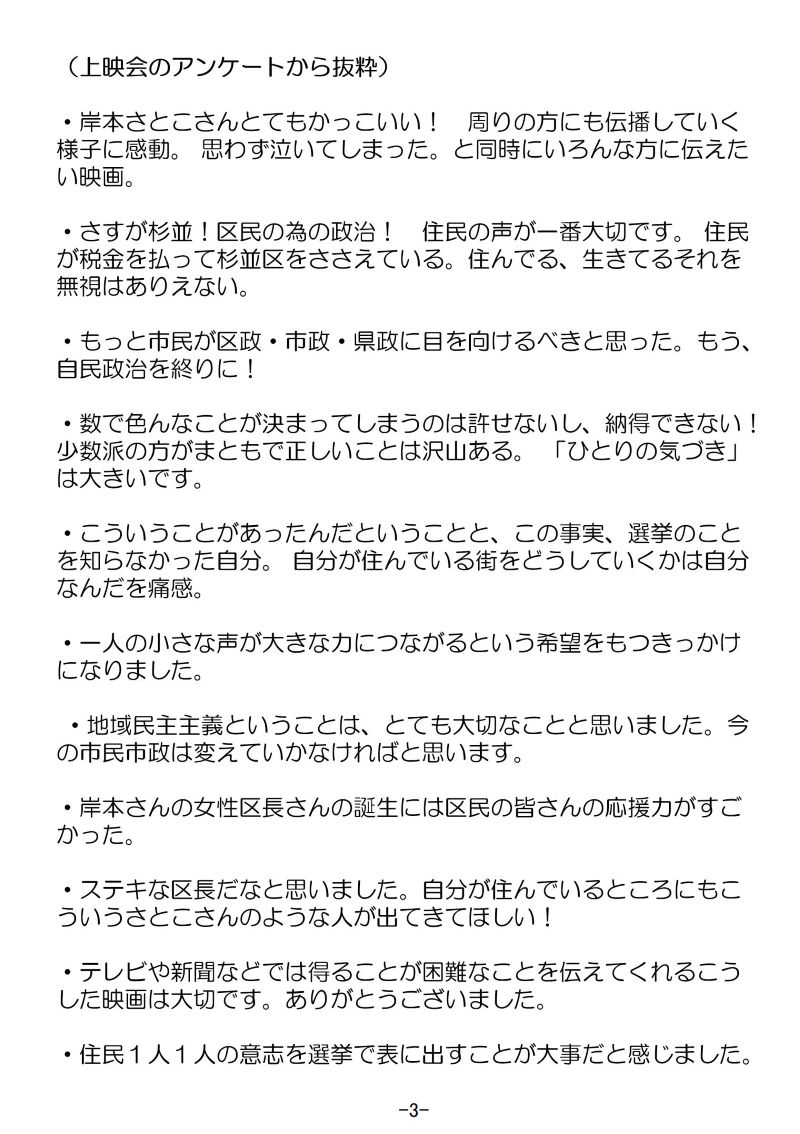 （上映会のアンケートから抜粋）

・岸本さとこさんとてもかっこいい！　周りの方にも伝播していく様子に感動。 思わず泣いてしまった。と同時にいろんな方に伝えたい映画。

・さすが杉並！区民の為の政治！　住民の声が一番大切です。 住民が税金を払って杉並区をささえている。住んでる、生きてるそれを無視はありえない。

・もっと市民が区政・市政・県政に目を向けるべきと思った。もう、自民政治を終りに！

・数で色んなことが決まってしまうのは許せないし、納得できない！少数派の方がまともで正しいことは沢山ある。 「ひとりの気づき」は大きいです。

・こういうことがあったんだということと、この事実、選挙のことを知らなかった自分。 自分が住んでいる街をどうしていくかは自分なんだを痛感。

・一人の小さな声が大きな力につながるという希望をもつきっかけになりました。

・地域民主主義ということは、とても大切なことと思いました。今の市民市政は変えていかなければと思います。

・岸本さんの女性区長さんの誕生には区民の皆さんの応援力がすごかった。

・ステキな区長だなと思いました。自分が住んでいるところにもこういうさとこさんのような人が出てきてほしい！

・テレビや新聞などでは得ることが困難なことを伝えてくれるこうした映画は大切です。ありがとうございました。

・住民１人１人の意志を選挙で表に出すことが大事だと感じました。

-3-